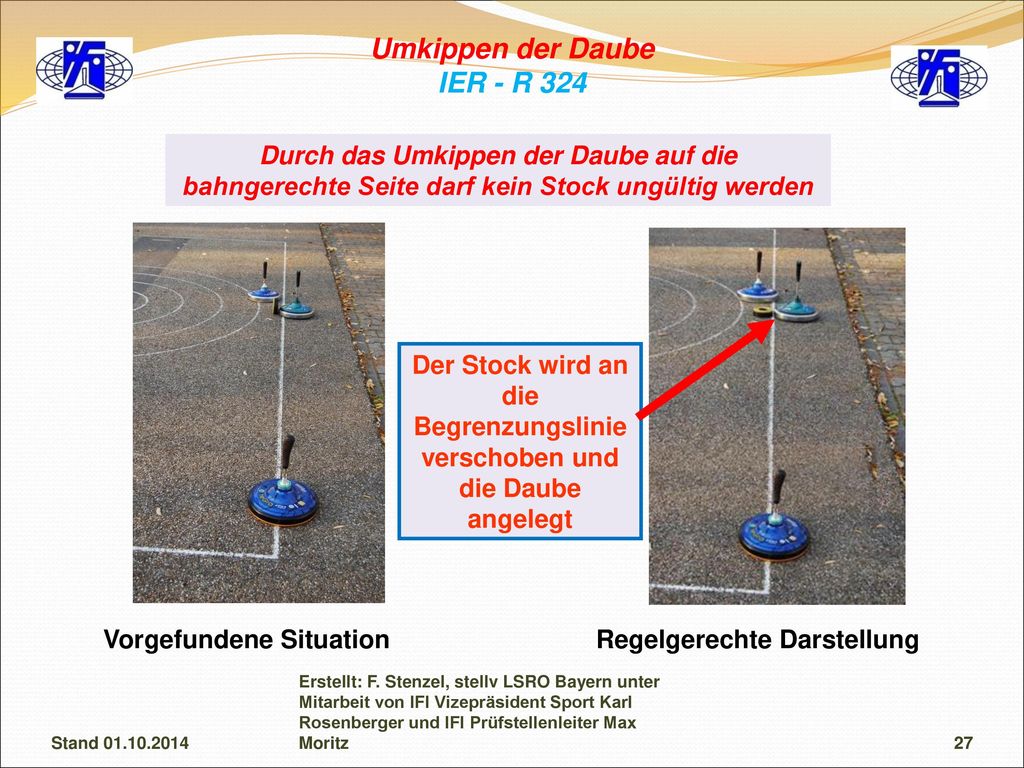 Umkippen der Daube
IER - R 324

Durch das Umkippen der Daube auf die bahngerechte Seite darf kein Stock ungültig werden

Der Stock wird an die Begrenzungslinie verschoben und die Daube angelegt

Vorgefundene Situation

Regelgerechte Darstellung

Stand 01.10.2014

Erstellt: F. Stenzel, stellv LSRO Bayern unter Mitarbeit von IFI Vizepräsident Sport Karl Rosenberger und IFI Prüfstellenleiter Max Moritz

27